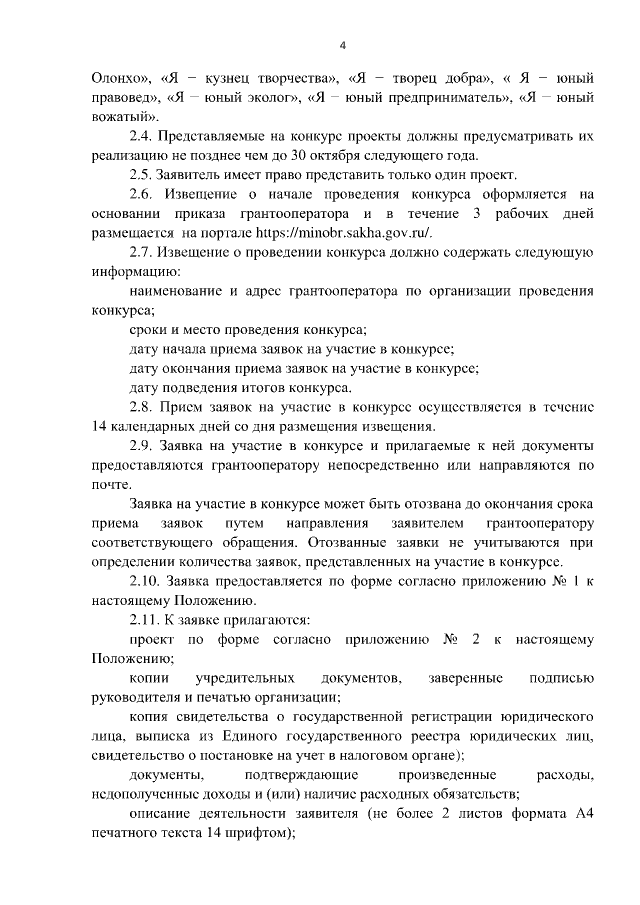 4

Олонхо», «Я – кузнец творчества», «Я – творец добра», « Я – юный правовед», «Я – юный эколог», «Я – юный предприниматель», «Я – юный вожатый».

2.4. Представляемые на конкурс проекты должны предусматривать их реализацию не позднее чем до 30 октября следующего года.

2.5. Заявитель имеет право представить только один проект.

2.6. Извещение о начале проведения конкурса оформляется на основании приказа грантооператора и в течение 3 рабочих дней размещается на портале https://minobr.sakha.gov.ru/.

2.7. Извещение о проведении конкурса должно содержать следующую информацию:

наименование и адрес грантооператора по организации проведения конкурса;

сроки и место проведения конкурса;

дату начала приема заявок на участие в конкурсе;

дату окончания приема заявок на участие в конкурсе;

дату подведения итогов конкурса.

2.8. Прием заявок на участие в конкурсе осуществляется в течение 14 календарных дней со дня размещения извещения.

2.9. Заявка на участие в конкурсе и прилагаемые к ней документы предоставляются грантооператору непосредственно или направляются по почте.

Заявка на участие в конкурсе может быть отозвана до окончания срока приема заявок путем направления заявителем грантооператору соответствующего обращения. Отозванные заявки не учитываются при определении количества заявок, представленных на участие в конкурсе.

2.10. Заявка предоставляется по форме согласно приложению № 1 к настоящему Положению.

2.11. К заявке прилагаются:

проект по форме согласно приложению № 2 к настоящему Положению;

копии учредительных документов, заверенные подписью руководителя и печатью организации;

копия свидетельства о государственной регистрации юридического лица, выписка из Единого государственного реестра юридических лиц, свидетельство о постановке на учет в налоговом органе);

документы, подтверждающие произведенные расходы, недополученные доходы и (или) наличие расходных обязательств;

описание деятельности заявителя (не более 2 листов формата А4 печатного текста 14 шрифтом);